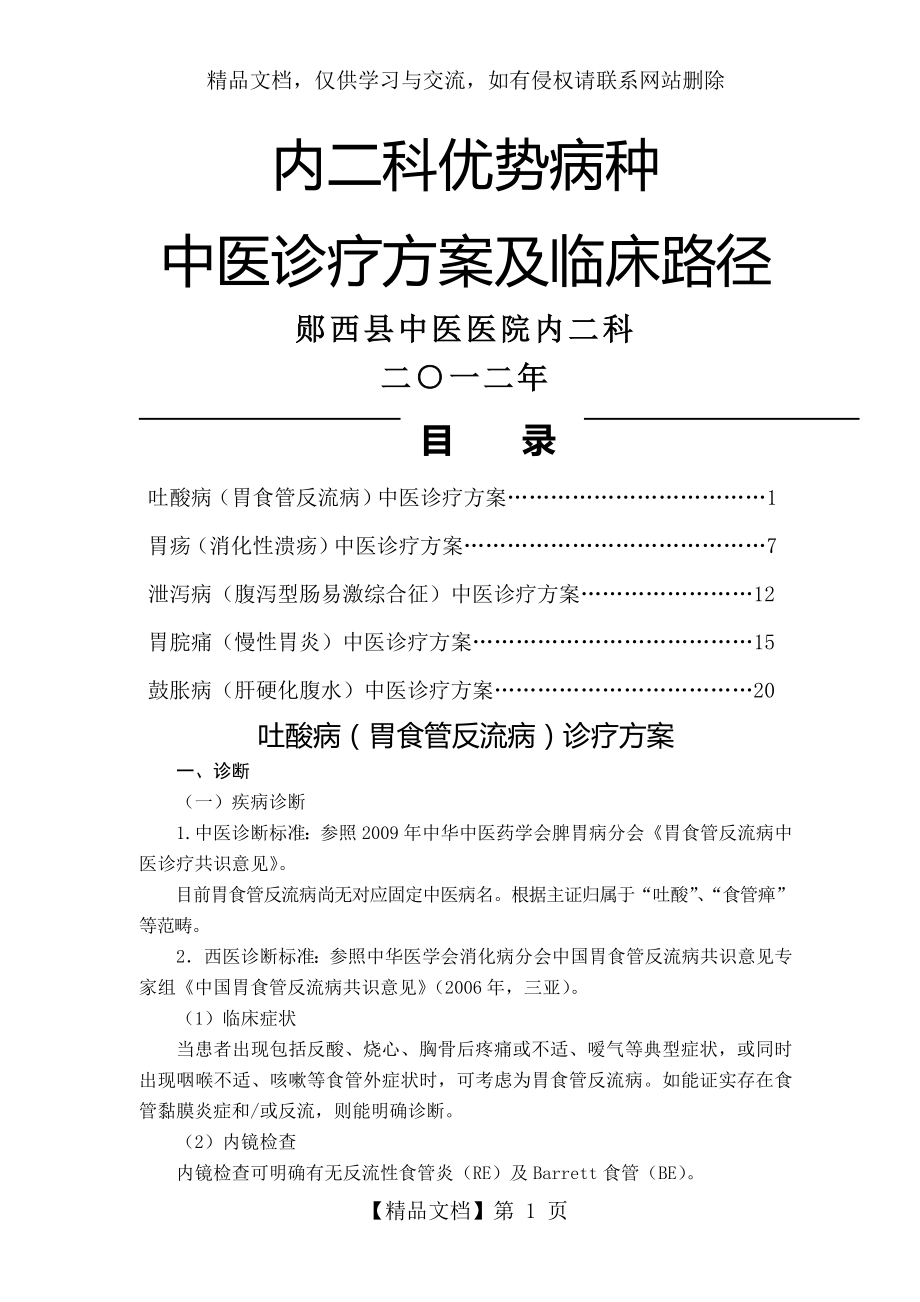 精品文档，仅供学习与交流，如有侵权请联系网站删除

内二科优势病种

中医诊疗方案及临床路径

郧西县中医医院内二科

二〇一二年

目　录

吐酸病（胃食管反流病）中医诊疗方案………………………………1

胃疡（消化性溃疡）中医诊疗方案……………………………………7

泄泻病（腹泻型肠易激综合征）中医诊疗方案……………………12

胃脘痛（慢性胃炎）中医诊疗方案…………………………………15

鼓胀病（肝硬化腹水）中医诊疗方案………………………………20

吐酸病（胃食管反流病）诊疗方案

一、诊断

（一）疾病诊断

1.中医诊断标准：参照2009年中华中医药学会脾胃病分会《胃食管反流病中医诊疗共识意见》。

目前胃食管反流病尚无对应固定中医病名。根据主证归属于“吐酸”、“食管瘅”等范畴。

2．西医诊断标准：参照中华医学会消化病分会中国胃食管反流病共识意见专家组《中国胃食管反流病共识意见》(2006年，三亚)。

（1）临床症状

当患者出现包括反酸、烧心、胸骨后疼痛或不适、嗳气等典型症状，或同时出现咽喉不适、咳嗽等食管外症状时，可考虑为胃食管反流病。如能证实存在食管黏膜炎症和/或反流，则能明确诊断。

（2）内镜检查

内镜检查可明确有无反流性食管炎（RE）及Barrett食管（BE）。

【精品文档】第 1 页